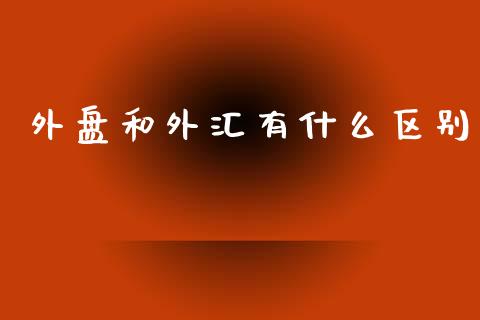 外盘和外汇有什么区别